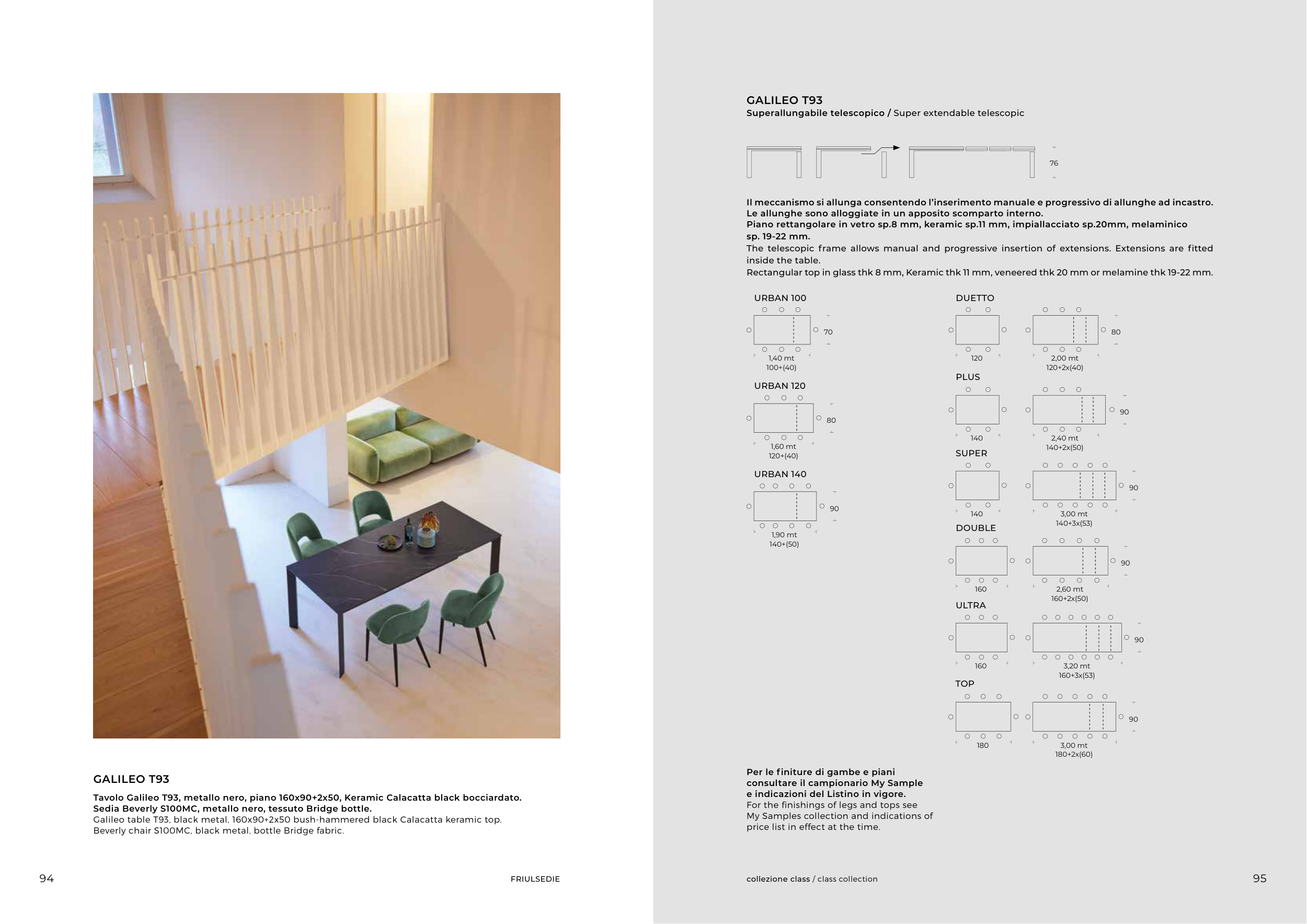 GALILEO T93

Tavolo Galileo T93, metallo nero, piano 160x90+2x50, Keramic Calacatta black bocciardato. Sedia Beverly S100MC, metallo nero, tessuto Bridge bottle.
Galileo table T93, black metal, 160x90+2x50 bush-hammered black Calacatta keramic top. Beverly chair S100MC, black metal, bottle Bridge fabric.

94 FRIULSEDIE

GALILEO T93
Superallungabile telescopico / Super extendable telescopic

76

Il meccanismo si allunga consentendo l'inserimento manuale e progressivo di allunghe ad incastro. Le allunghe sono alloggiate in un apposito scomparto interno.
Piano rettangolare in vetro sp.8 mm, keramic sp.11 mm, impiallacciato sp.20mm, melaminico sp. 19-22 mm.
The telescopic frame allows manual and progressive insertion of extensions. Extensions are fitted inside the table.
Rectangular top in glass thk 8 mm, Keramic thk 11 mm, veneered thk 20 mm or melamine thk 19-22 mm.

URBAN 100
70
1,40 mt
100+(40)

URBAN 120
80
1,60 mt
120+(40)

URBAN 140
90
1,90 mt
140+(50)

DUETTO
120
80
2,00 mt
120+2x(40)

PLUS
140
90
2,40 mt
140+2x(50)

SUPER
140
90
3,00 mt
140+3x(53)

DOUBLE
160
90
2,60 mt
160+2x(50)

ULTRA
160
90
3,20 mt
160+3x(53)

TOP
180
90
3,00 mt
180+2x(60)

Per le finiture di gambe e piani consultare il campionario My Sample e indicazioni del Listino in vigore.
For the finishings of legs and tops see My Samples collection and indications of price list in effect at the time.

collezione class / class collection 95